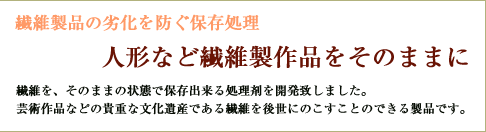 繊維製品の劣化を防ぐ保存処理

人形など繊維製作品をそのままに

繊維を、そのままの状態で保存出来る処理剤を開発致しました。
芸術作品などの貴重な文化遺産である繊維を後世にのこすことのできる製品です。